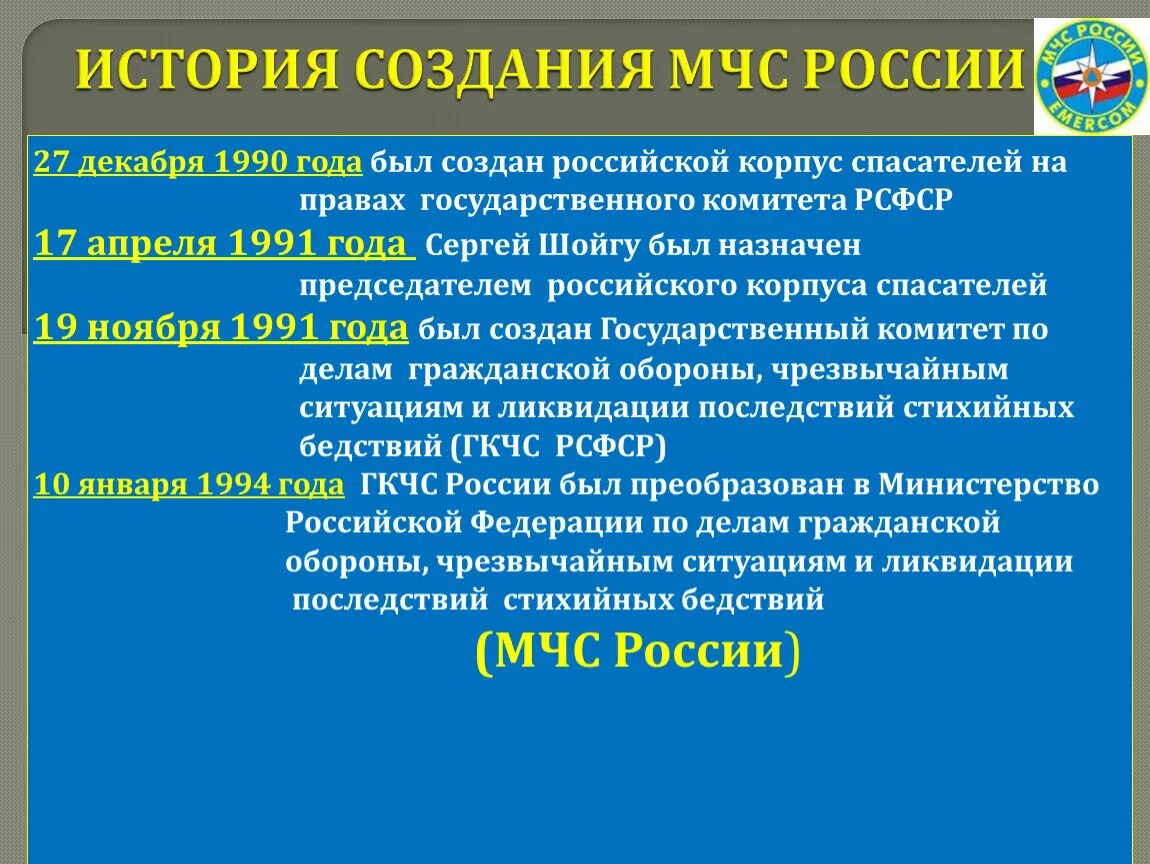 ИСТОРИЯ СОЗДАНИЯ МЧС РОССИИ

МЧС РОССИИ
EMERCOM

27 декабря 1990 года был создан российской корпус спасателей на правах государственного комитета РСФСР

17 апреля 1991 года Сергей Шойгу был назначен председателем российского корпуса спасателей

19 ноября 1991 года был создан Государственный комитет по делам гражданской обороны, чрезвычайным ситуациям и ликвидации последствий стихийных бедствий (ГКЧС РСФСР)

10 января 1994 года ГКЧС России был преобразован в Министерство Российской Федерации по делам гражданской обороны, чрезвычайным ситуациям и ликвидации последствий стихийных бедствий

(МЧС России)